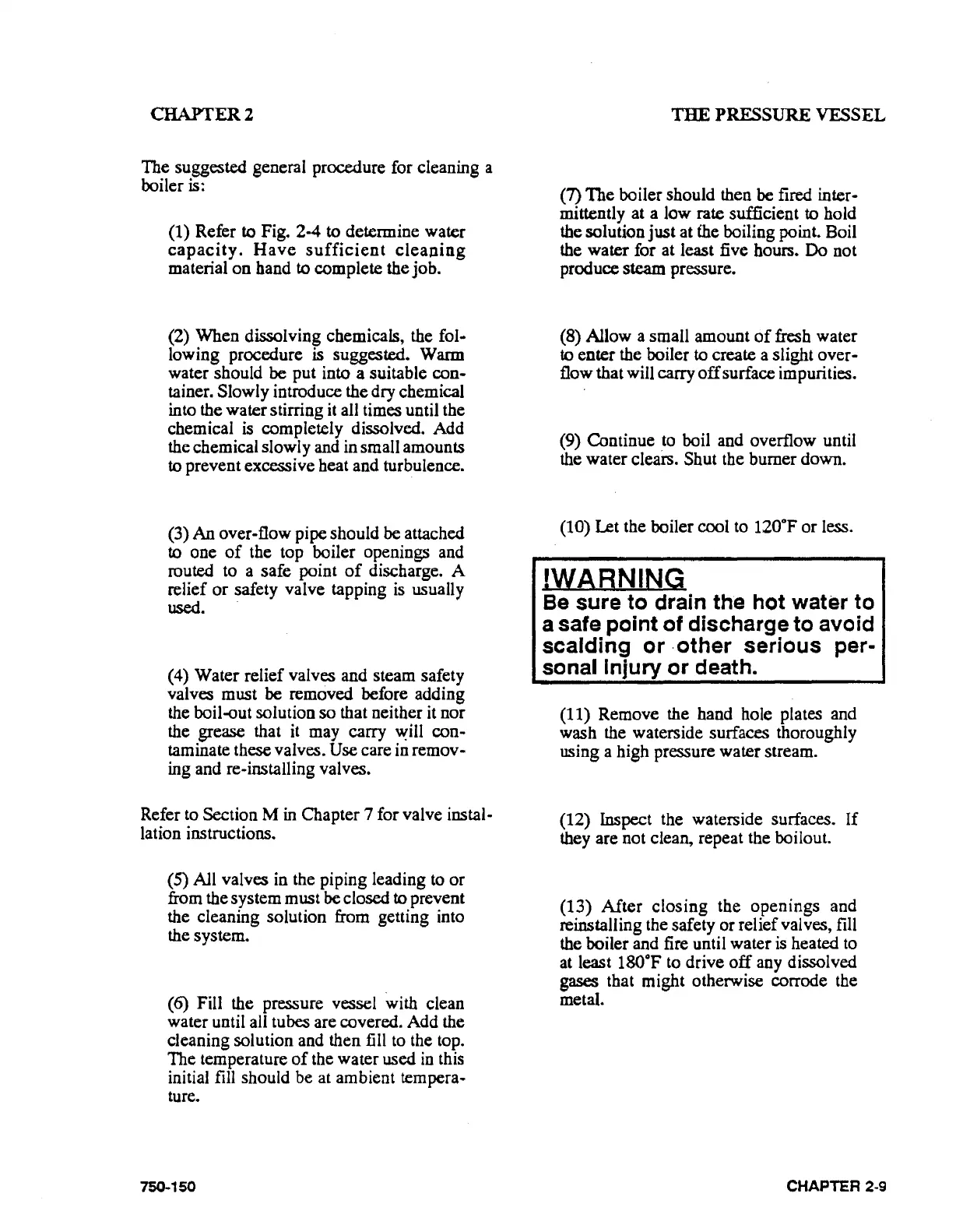 CHAPTER 2

THE PRESSURE VESSEL

The suggested general procedure for cleaning a boiler is:

(1) Refer to Fig. 2-4 to determine water capacity. Have sufficient cleaning material on hand to complete the job.

(2) When dissolving chemicals, the following procedure is suggested. Warm water should be put into a suitable container. Slowly introduce the dry chemical into the water stirring it all times until the chemical is completely dissolved. Add the chemical slowly and in small amounts to prevent excessive heat and turbulence.

(3) An over-flow pipe should be attached to one of the top boiler openings and routed to a safe point of discharge. A relief or safety valve tapping is usually used.

(4) Water relief valves and steam safety valves must be removed before adding the boil-out solution so that neither it nor the grease that it may carry will contaminate these valves. Use care in removing and re-installing valves.

Refer to Section M in Chapter 7 for valve installation instructions.

(5) All valves in the piping leading to or from the system must be closed to prevent the cleaning solution from getting into the system.

(6) Fill the pressure vessel with clean water until all tubes are covered. Add the cleaning solution and then fill to the top. The temperature of the water used in this initial fill should be at ambient temperature.

(7) The boiler should then be fired intermittently at a low rate sufficient to hold the solution just at the boiling point. Boil the water for at least five hours. Do not produce steam pressure.

(8) Allow a small amount of fresh water to enter the boiler to create a slight overflow that will carry off surface impurities.

(9) Continue to boil and overflow until the water clears. Shut the burner down.

(10) Let the boiler cool to 120°F or less.

!WARNING
Be sure to drain the hot water to a safe point of discharge to avoid scalding or other serious personal injury or death.

(11) Remove the hand hole plates and wash the waterside surfaces thoroughly using a high pressure water stream.

(12) Inspect the waterside surfaces. If they are not clean, repeat the boilout.

(13) After closing the openings and reinstalling the safety or relief valves, fill the boiler and fire until water is heated to at least 180°F to drive off any dissolved gases that might otherwise corrode the metal.

750-150

CHAPTER 2-9